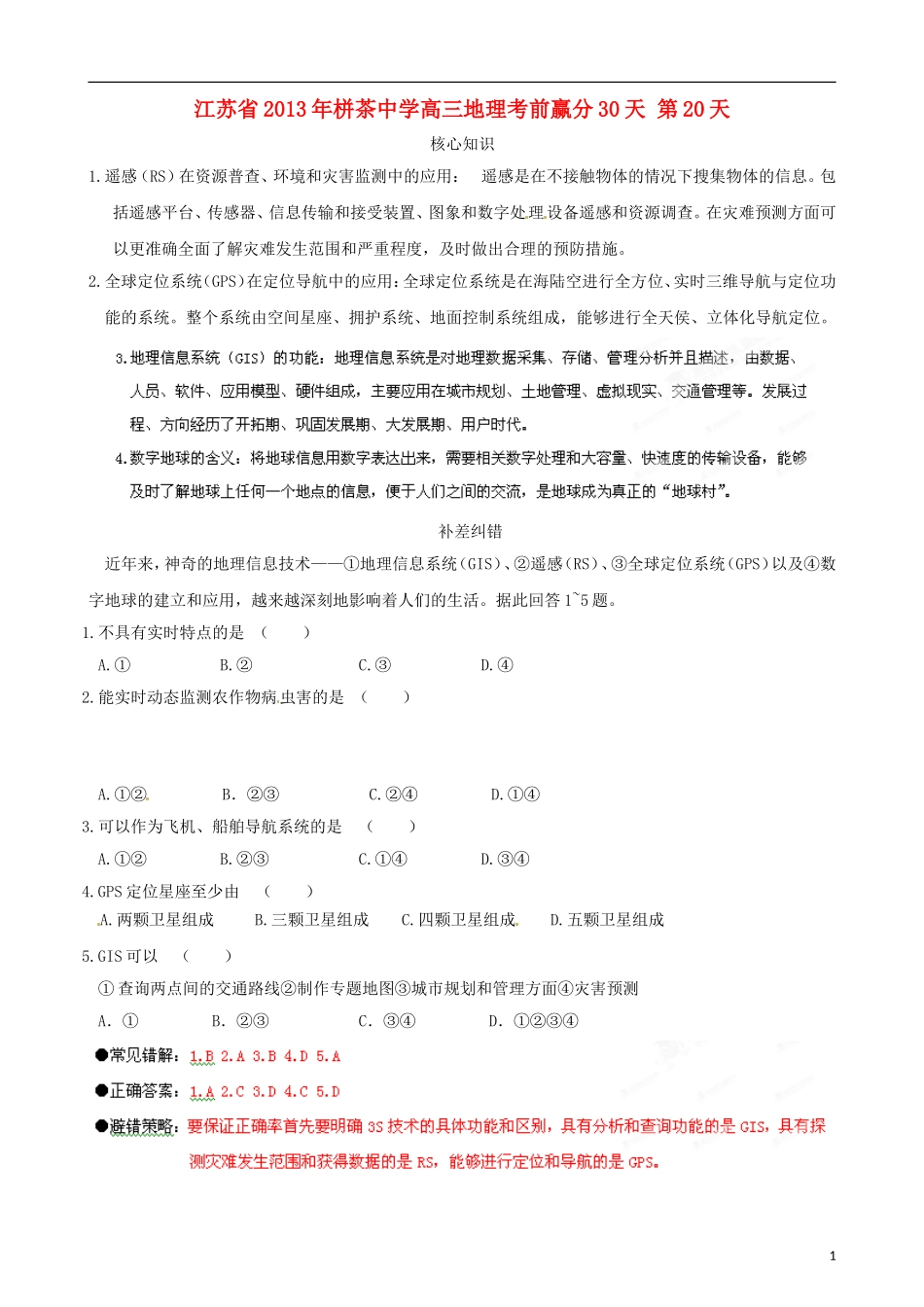 江苏省2013年栟茶中学高三地理考前赢分30天 第20天

核心知识

1.遥感（RS）在资源普查、环境和灾害监测中的应用： 遥感是在不接触物体的情况下搜集物体的信息。包括遥感平台、传感器、信息传输和接受装置、图象和数字处理设备遥感和资源调查。在灾难预测方面可以更准确全面了解灾难发生范围和严重程度，及时做出合理的预防措施。

2.全球定位系统(GPS)在定位导航中的应用：全球定位系统是在海陆空进行全方位、实时三维导航与定位功能的系统。整个系统由空间星座、拥护系统、地面控制系统组成，能够进行全天侯、立体化导航定位。

3.地理信息系统（GIS）的功能：地理信息系统是对地理数据采集、存储、管理分析并且描述，由数据、人员、软件、应用模型、硬件组成，主要应用在城市规划、土地管理、虚拟现实、交通管理等。发展过程、方向经历了开拓期、巩固发展期、大发展期、用户时代。

4.数字地球的含义：将地球信息用数字表达出来，需要相关数字处理和大容量、快速度的传输设备，能够及时了解地球上任何一个地点的信息，便于人们之间的交流，是地球成为真正的“地球村”。

补差纠错

近年来，神奇的地理信息技术——①地理信息系统(GIS)、②遥感(RS)、③全球定位系统(GPS)以及④数字地球的建立和应用，越来越深刻地影响着人们的生活。据此回答1~5题。

1.不具有实时特点的是 （ ）
A.① B.② C.③ D.④

2.能实时动态监测农作物病虫害的是 （ ）
A.①② B. ②③ C.②④ D.①④

3.可以作为飞机、船舶导航系统的是 （ ）
A.①② B.②③ C.①④ D.③④

4.GPS定位星座至少由 （ ）
A.两颗卫星组成 B.三颗卫星组成 C.四颗卫星组成 D.五颗卫星组成

5.GIS可以 （ ）
①查询两点间的交通路线②制作专题地图③城市规划和管理方面④灾害预测
A. ① B. ②③ C. ③④ D. ①②③④

●常见错解：1.B 2.A 3.B 4.D 5.A

●正确答案：1.A 2.C 3.D 4.C 5.D

●避错策略：要保证正确率首先要明确3S技术的具体功能和区别，具有分析和查询功能的是GIS，具有探测灾难发生范围和获得数据的是RS，能够进行定位和导航的是GPS。

1